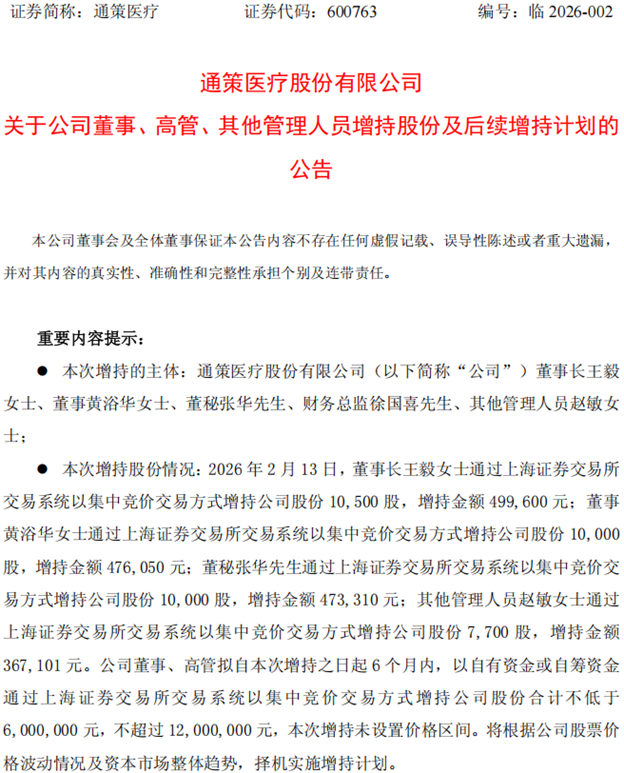 证券简称：通策医疗　　证券代码：600763　　编号：临 2026-002

通策医疗股份有限公司
关于公司董事、高管、其他管理人员增持股份及后续增持计划的公告

本公司董事会及全体董事保证本公告内容不存在任何虚假记载、误导性陈述或者重大遗漏，并对其内容的真实性、准确性和完整性承担个别及连带责任。

重要内容提示：

● 本次增持的主体：通策医疗股份有限公司（以下简称“公司”）董事长王毅女士、董事黄浴华女士、董秘张华先生、财务总监徐国喜先生、其他管理人员赵敏女士；

● 本次增持股份情况：2026 年 2 月 13 日，董事长王毅女士通过上海证券交易所交易系统以集中竞价交易方式增持公司股份 10,500 股，增持金额 499,600 元；董事黄浴华女士通过上海证券交易所交易系统以集中竞价交易方式增持公司股份 10,000 股，增持金额 476,050 元；董秘张华先生通过上海证券交易所交易系统以集中竞价交易方式增持公司股份 10,000 股，增持金额 473,310 元；其他管理人员赵敏女士通过上海证券交易所交易系统以集中竞价交易方式增持公司股份 7,700 股，增持金额 367,101 元。公司董事、高管拟自本次增持之日起 6 个月内，以自有资金或自筹资金通过上海证券交易所交易系统以集中竞价交易方式增持公司股份合计不低于 6,000,000 元，不超过 12,000,000 元，本次增持未设置价格区间。将根据公司股票价格波动情况及资本市场整体趋势，择机实施增持计划。